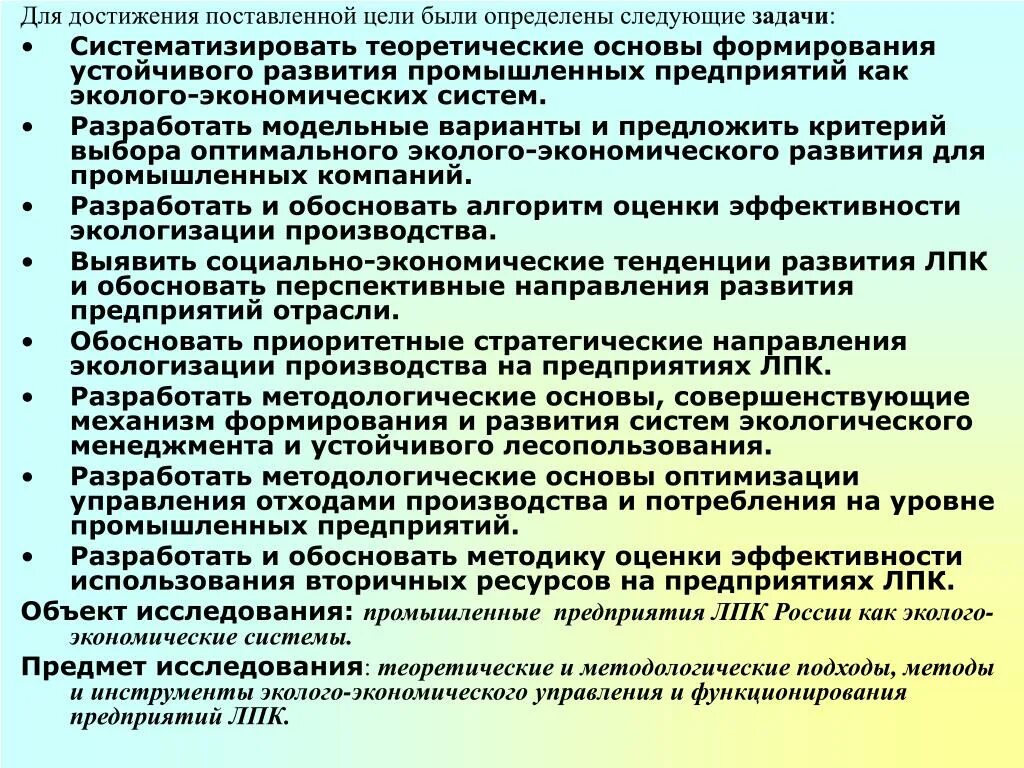 Для достижения поставленной цели были определены следующие задачи:

• Систематизировать теоретические основы формирования устойчивого развития промышленных предприятий как эколого-экономических систем.
• Разработать модельные варианты и предложить критерий выбора оптимального эколого-экономического развития для промышленных компаний.
• Разработать и обосновать алгоритм оценки эффективности экологизации производства.
• Выявить социально-экономические тенденции развития ЛПК и обосновать перспективные направления развития предприятий отрасли.
• Обосновать приоритетные стратегические направления экологизации производства на предприятиях ЛПК.
• Разработать методологические основы, совершенствующие механизм формирования и развития систем экологического менеджмента и устойчивого лесопользования.
• Разработать методологические основы оптимизации управления отходами производства и потребления на уровне промышленных предприятий.
• Разработать и обосновать методику оценки эффективности использования вторичных ресурсов на предприятиях ЛПК.

Объект исследования: промышленные предприятия ЛПК России как эколого-экономические системы.

Предмет исследования: теоретические и методологические подходы, методы и инструменты эколого-экономического управления и функционирования предприятий ЛПК.